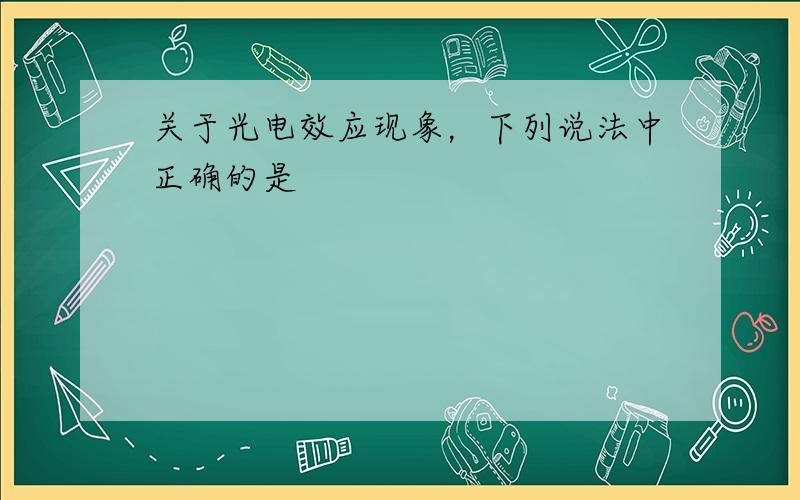 关于光电效应现象，下列说法中正确的是